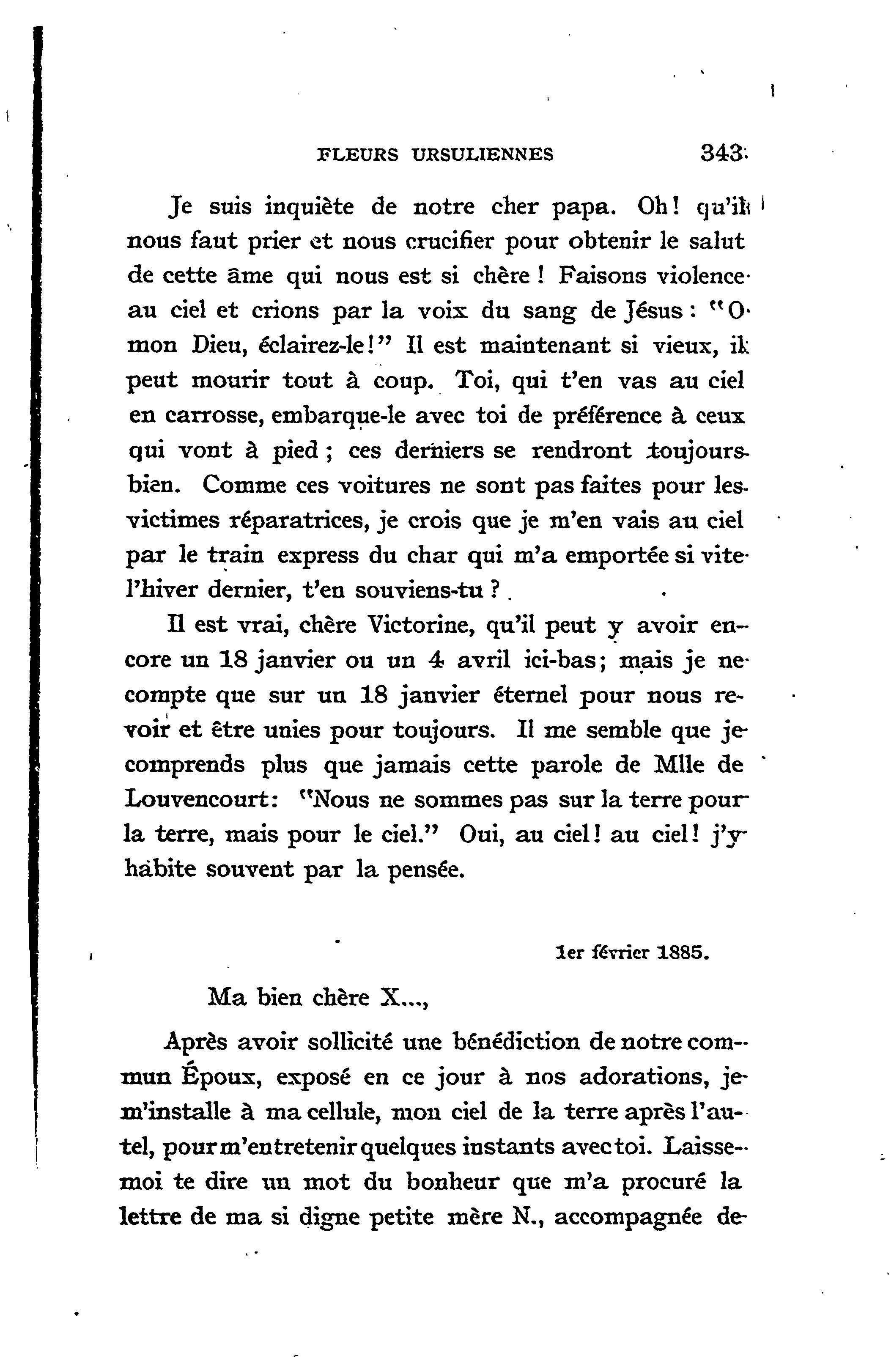 FLEURS URSULIENNES 343

Je suis inquiète de notre cher papa. Oh! qu'il nous faut prier et nous crucifier pour obtenir le salut de cette âme qui nous est si chère! Faisons violence au ciel et crions par la voix du sang de Jésus: "O mon Dieu, éclairez-le!" Il est maintenant si vieux, il peut mourir tout à coup. Toi, qui t'en vas au ciel en carrosse, embarque-le avec toi de préférence à ceux qui vont à pied; ces derniers se rendront toujours bien. Comme ces voitures ne sont pas faites pour les victimes réparatrices, je crois que je m'en vais au ciel par le train express du char qui m'a emportée si vite l'hiver dernier, t'en souviens-tu?

Il est vrai, chère Victorine, qu'il peut y avoir encore un 18 janvier ou un 4 avril ici-bas; mais je ne compte que sur un 18 janvier éternel pour nous revoir et être unies pour toujours. Il me semble que je comprends plus que jamais cette parole de Mlle de Louvencourt: "Nous ne sommes pas sur la terre pour la terre, mais pour le ciel." Oui, au ciel! au ciel! j'y habite souvent par la pensée.

1er février 1885.

Ma bien chère X...,

Après avoir sollicité une bénédiction de notre commun Époux, exposé en ce jour à nos adorations, je m'installe à ma cellule, mon ciel de la terre après l'autel, pour m'entretenir quelques instants avec toi. Laisse-moi te dire un mot du bonheur que m'a procuré la lettre de ma si digne petite mère N., accompagnée de